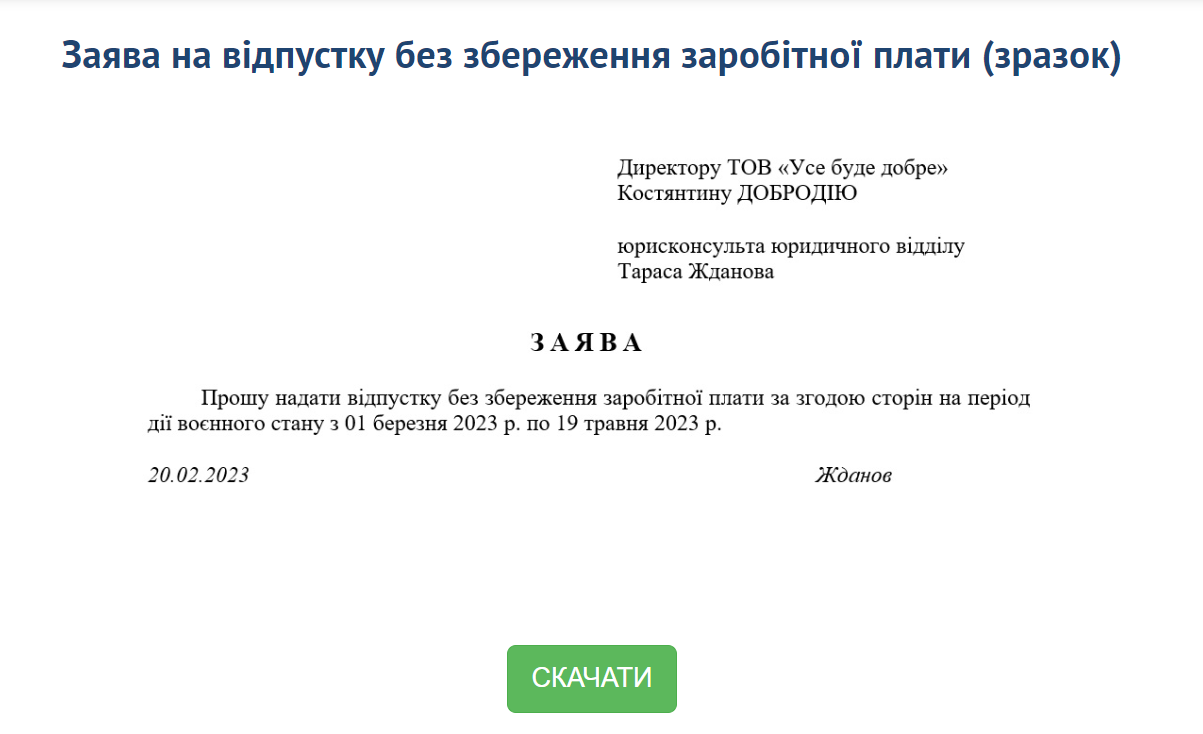 Заява на відпустку без збереження заробітної плати (зразок)

Директору ТОВ «Усе буде добре»
Костянтину ДОБРОДІЮ

юрисконсульта юридичного відділу
Тараса Жданова

З А Я В А

Прошу надати відпустку без збереження заробітної плати за згодою сторін на період дії воєнного стану з 01 березня 2023 р. по 19 травня 2023 р.

20.02.2023

Жданов

СКАЧАТИ